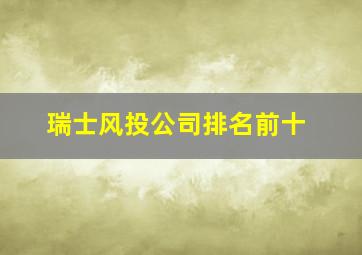 瑞士风投公司排名前十